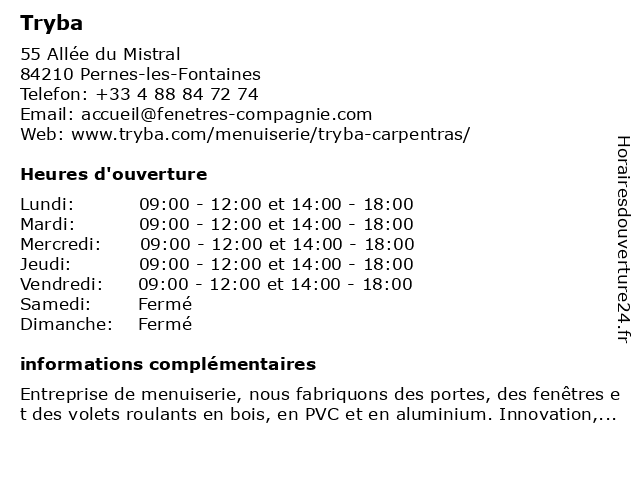 Tryba

55 Allée du Mistral
84210 Pernes-les-Fontaines
Telefon: +33 4 88 84 72 74
Email: accueil@fenetres-compagnie.com
Web: www.tryba.com/menuiserie/tryba-carpentras/

Heures d'ouverture

| | |
|---|---|
| Lundi: | 09:00 - 12:00 et 14:00 - 18:00 |
| Mardi: | 09:00 - 12:00 et 14:00 - 18:00 |
| Mercredi: | 09:00 - 12:00 et 14:00 - 18:00 |
| Jeudi: | 09:00 - 12:00 et 14:00 - 18:00 |
| Vendredi: | 09:00 - 12:00 et 14:00 - 18:00 |
| Samedi: | Fermé |
| Dimanche: | Fermé |

informations complémentaires

Entreprise de menuiserie, nous fabriquons des portes, des fenêtres et des volets roulants en bois, en PVC et en aluminium. Innovation,...

Horairesdouverture24.fr